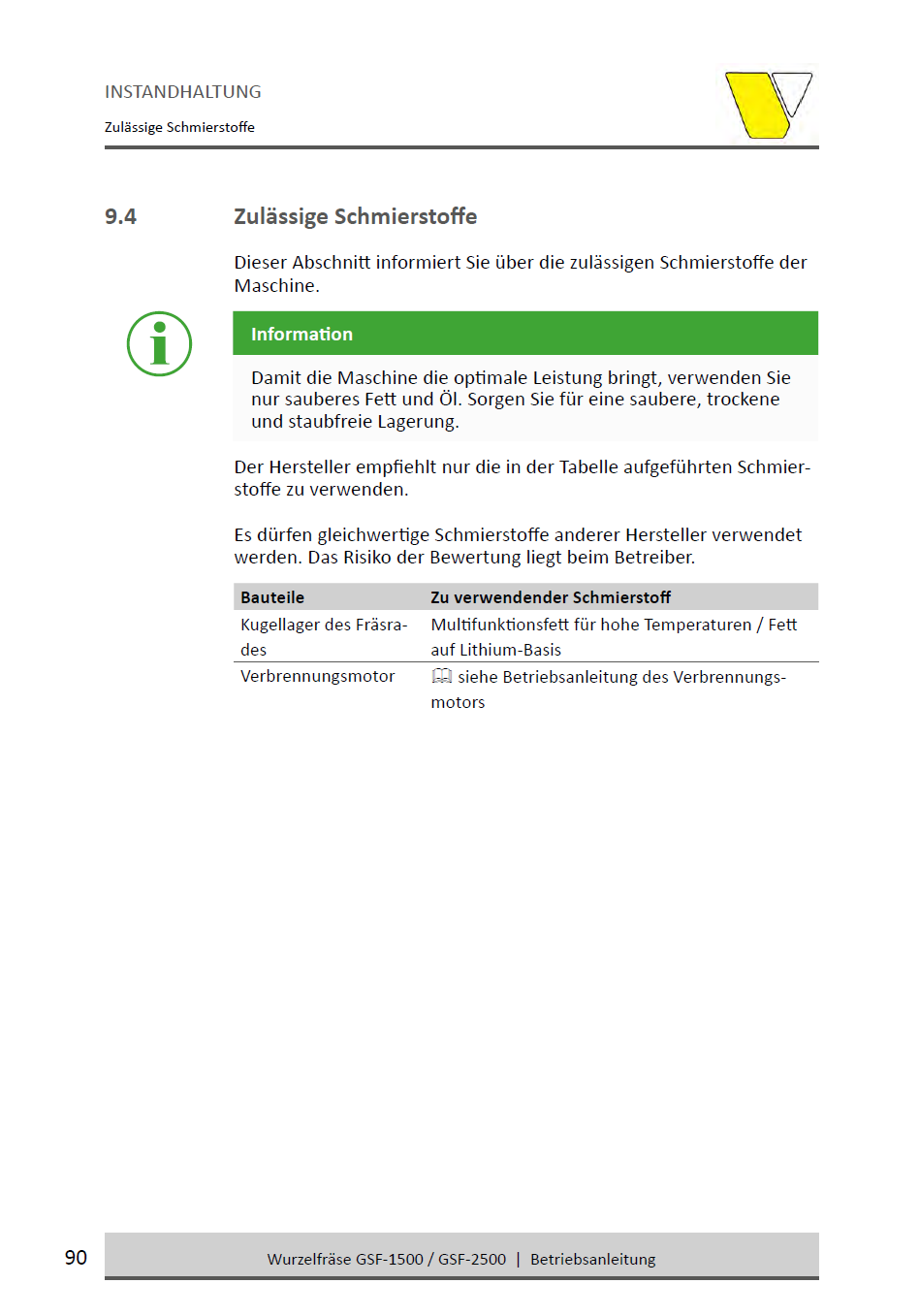 INSTANDHALTUNG

Zulässige Schmierstoffe

9.4 Zulässige Schmierstoffe

Dieser Abschnitt informiert Sie über die zulässigen Schmierstoffe der Maschine.

Information

Damit die Maschine die optimale Leistung bringt, verwenden Sie nur sauberes Fett und Öl. Sorgen Sie für eine saubere, trockene und staubfreie Lagerung.

Der Hersteller empfiehlt nur die in der Tabelle aufgeführten Schmierstoffe zu verwenden.

Es dürfen gleichwertige Schmierstoffe anderer Hersteller verwendet werden. Das Risiko der Bewertung liegt beim Betreiber.

| Bauteile | Zu verwendender Schmierstoff |
|---|---|
| Kugellager des Fräsrades | Multifunktionsfett für hohe Temperaturen / Fett auf Lithium-Basis |
| Verbrennungsmotor | siehe Betriebsanleitung des Verbrennungsmotors |

90

Wurzelfräse GSF-1500 / GSF-2500 | Betriebsanleitung